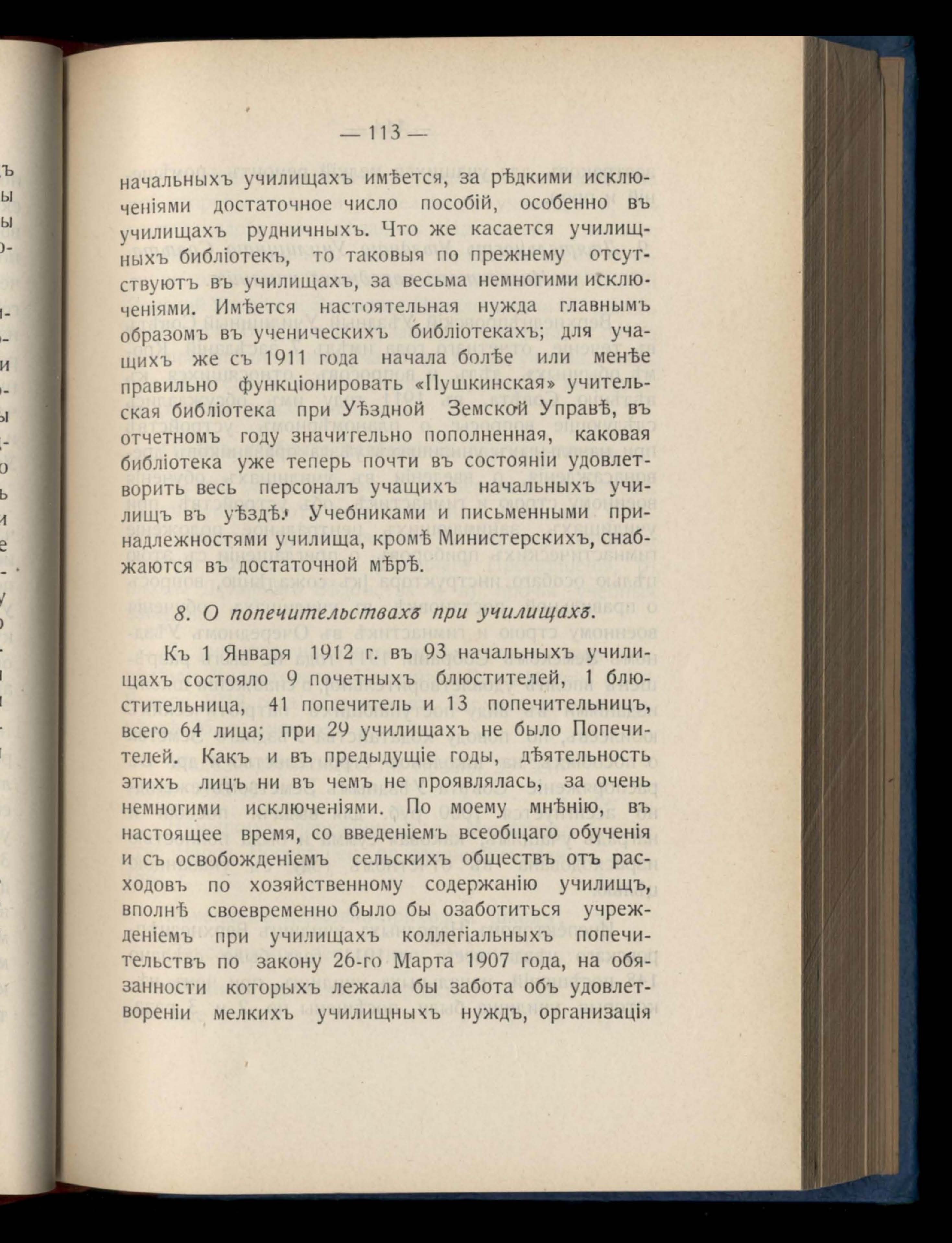 — 113 —

начальныхъ училищахъ имѣется, за рѣдкими исключеніями достаточное число пособій, особенно въ училищахъ рудничныхъ. Что же касается училищныхъ библіотекъ, то таковыя по прежнему отсутствуютъ въ училищахъ, за весьма немногими исключеніями. Имѣется настоятельная нужда главнымъ образомъ въ ученическихъ библіотекахъ; для учащихъ же съ 1911 года начала болѣе или менѣе правильно функціонировать «Пушкинская» учительская библіотека при Уѣздной Земской Управѣ, въ отчетномъ году значительно пополненная, каковая библіотека уже теперь почти въ состояніи удовлетворить весь персоналъ учащихъ начальныхъ училищъ въ уѣздѣ. Учебниками и письменными принадлежностями училища, кромѣ Министерскихъ, снабжаются въ достаточной мѣрѣ.

8. О попечительствахъ при училищахъ.

Къ 1 Января 1912 г. въ 93 начальныхъ училищахъ состояло 9 почетныхъ блюстителей, 1 блюстительница, 41 попечитель и 13 попечительницъ, всего 64 лица; при 29 училищахъ не было Попечителей. Какъ и въ предыдущіе годы, дѣятельность этихъ лицъ ни въ чемъ не проявлялась, за очень немногими исключеніями. По моему мнѣнію, въ настоящее время, со введеніемъ всеобщаго обученія и съ освобожденіемъ сельскихъ обществъ отъ расходовъ по хозяйственному содержанію училищъ, вполнѣ своевременно было бы озаботиться учрежденіемъ при училищахъ коллегіальныхъ попечительствъ по закону 26-го Марта 1907 года, на обязанности которыхъ лежала бы забота объ удовлетвореніи мелкихъ училищныхъ нуждъ, организація